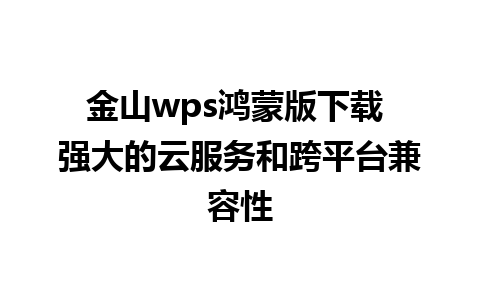 金山wps鸿蒙版下载 强大的云服务和跨平台兼容性